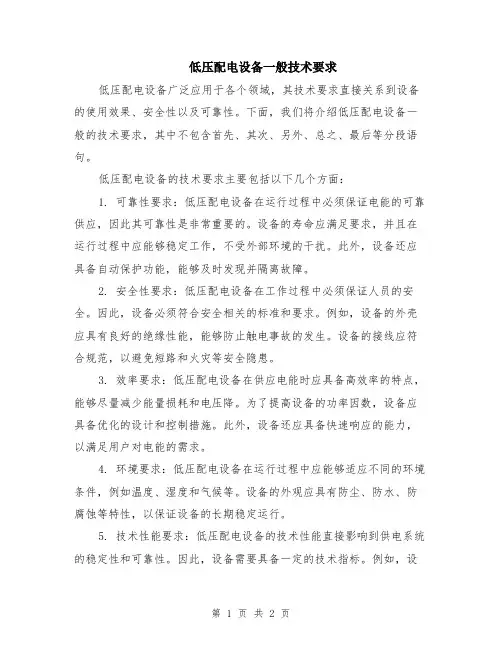 低压配电设备一般技术要求

低压配电设备广泛应用于各个领域，其技术要求直接关系到设备的使用效果、安全性以及可靠性。下面，我们将介绍低压配电设备一般的技术要求，其中不包含首先、其次、另外、总之、最后等分段语句。

低压配电设备的技术要求主要包括以下几个方面：

1. 可靠性要求：低压配电设备在运行过程中必须保证电能的可靠供应，因此其可靠性是非常重要的。设备的寿命应满足要求，并且在运行过程中应能够稳定工作，不受外部环境的干扰。此外，设备还应具备自动保护功能，能够及时发现并隔离故障。

2. 安全性要求：低压配电设备在工作过程中必须保证人员的安全。因此，设备必须符合安全相关的标准和要求。例如，设备的外壳应具有良好的绝缘性能，能够防止触电事故的发生。设备的接线应符合规范，以避免短路和火灾等安全隐患。

3. 效率要求：低压配电设备在供应电能时应具备高效率的特点，能够尽量减少能量损耗和电压降。为了提高设备的功率因数，设备应具备优化的设计和控制措施。此外，设备还应具备快速响应的能力，以满足用户对电能的需求。

4. 环境要求：低压配电设备在运行过程中应能够适应不同的环境条件，例如温度、湿度和气候等。设备的外观应具有防尘、防水、防腐蚀等特性，以保证设备的长期稳定运行。

5. 技术性能要求：低压配电设备的技术性能直接影响到供电系统的稳定性和可靠性。因此，设备需要具备一定的技术指标。例如，设

第 1 页 共 2 页